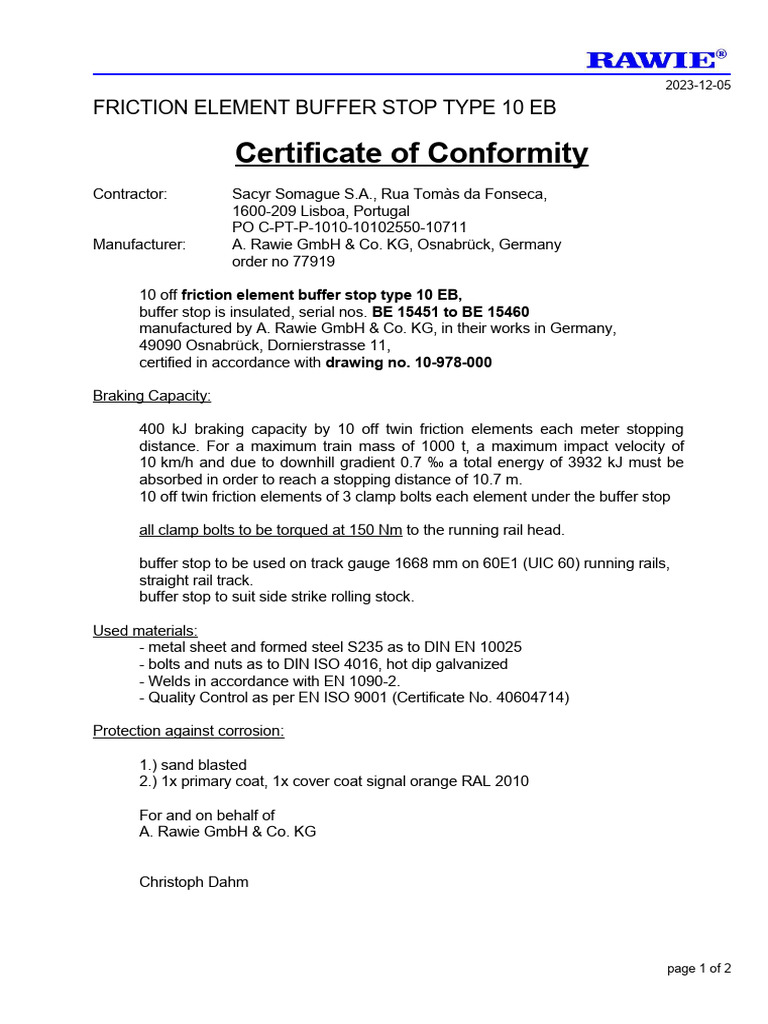 RAWIE®

2023-12-05

FRICTION ELEMENT BUFFER STOP TYPE 10 EB

Certificate of Conformity

Contractor: Sacyr Somague S.A., Rua Tomàs da Fonseca, 1600-209 Lisboa, Portugal PO C-PT-P-1010-10102550-10711

Manufacturer: A. Rawie GmbH & Co. KG, Osnabrück, Germany order no 77919

10 off friction element buffer stop type 10 EB, buffer stop is insulated, serial nos. BE 15451 to BE 15460 manufactured by A. Rawie GmbH & Co. KG, in their works in Germany, 49090 Osnabrück, Dornierstrasse 11, certified in accordance with drawing no. 10-978-000

Braking Capacity:

400 kJ braking capacity by 10 off twin friction elements each meter stopping distance. For a maximum train mass of 1000 t, a maximum impact velocity of 10 km/h and due to downhill gradient 0.7 ‰ a total energy of 3932 kJ must be absorbed in order to reach a stopping distance of 10.7 m.
10 off twin friction elements of 3 clamp bolts each element under the buffer stop

all clamp bolts to be torqued at 150 Nm to the running rail head.

buffer stop to be used on track gauge 1668 mm on 60E1 (UIC 60) running rails, straight rail track.
buffer stop to suit side strike rolling stock.

Used materials:
- metal sheet and formed steel S235 as to DIN EN 10025
- bolts and nuts as to DIN ISO 4016, hot dip galvanized
- Welds in accordance with EN 1090-2.
- Quality Control as per EN ISO 9001 (Certificate No. 40604714)

Protection against corrosion:

1.) sand blasted
2.) 1x primary coat, 1x cover coat signal orange RAL 2010

For and on behalf of
A. Rawie GmbH & Co. KG

Christoph Dahm

page 1 of 2